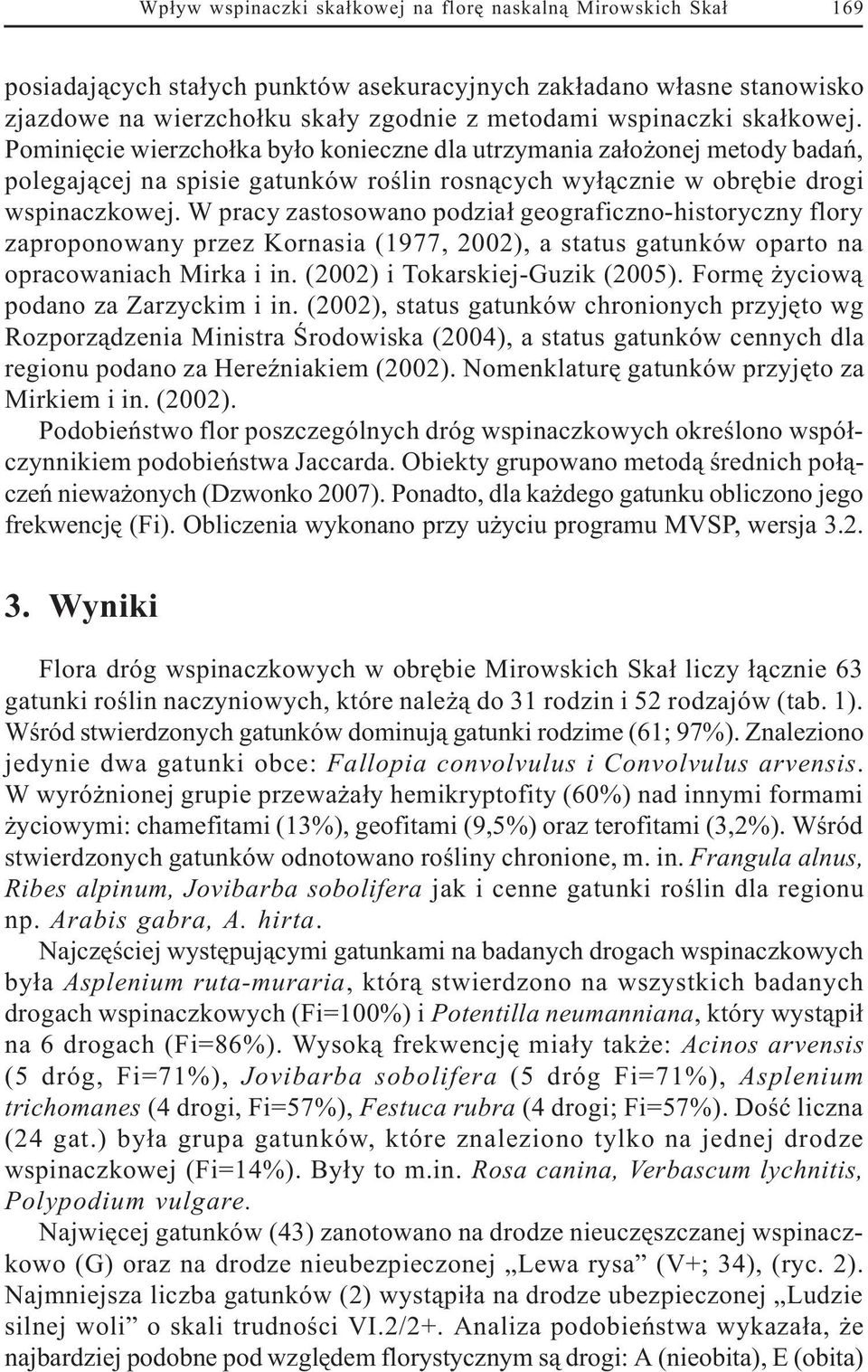 Wpływ wspinaczki skałkowej na florę naskalną Mirowskich Skał 169

posiadających stałych punktów asekuracyjnych zakładano własne stanowisko zjazdowe na wierzchołku skały zgodnie z metodami wspinaczki skałkowej. Pominięcie wierzchołka było konieczne dla utrzymania założonej metody badań, polegającej na spisie gatunków roślin rosnących wyłącznie w obrębie drogi wspinaczkowej. W pracy zastosowano podział geograficzno-historyczny flory zaproponowany przez Kornasia (1977, 2002), a status gatunków oparto na opracowaniach Mirka i in. (2002) i Tokarskiej-Guzik (2005). Formę życiową podano za Zarzyckim i in. (2002), status gatunków chronionych przyjęto wg Rozporządzenia Ministra Środowiska (2004), a status gatunków cennych dla regionu podano za Hereźniakiem (2002). Nomenklaturę gatunków przyjęto za Mirkiem i in. (2002).

Podobieństwo flor poszczególnych dróg wspinaczkowych określono współczynnikiem podobieństwa Jaccarda. Obiekty grupowano metodą średnich połączeń nieważonych (Dzwonko 2007). Ponadto, dla każdego gatunku obliczono jego frekwencję (Fi). Obliczenia wykonano przy użyciu programu MVSP, wersja 3.2.

3. Wyniki

Flora dróg wspinaczkowych w obrębie Mirowskich Skał liczy łącznie 63 gatunki roślin naczyniowych, które należą do 31 rodzin i 52 rodzajów (tab. 1). Wśród stwierdzonych gatunków dominują gatunki rodzime (61; 97%). Znaleziono jedynie dwa gatunki obce: Fallopia convolvulus i Convolvulus arvensis. W wyróżnionej grupie przeważały hemikryptofity (60%) nad innymi formami życiowymi: chamefitami (13%), geofitami (9,5%) oraz terofitami (3,2%). Wśród stwierdzonych gatunków odnotowano rośliny chronione, m. in. Frangula alnus, Ribes alpinum, Jovibarba sobolifera jak i cenne gatunki roślin dla regionu np. Arabis gabra, A. hirta.

Najczęściej występującymi gatunkami na badanych drogach wspinaczkowych była Asplenium ruta-muraria, którą stwierdzono na wszystkich badanych drogach wspinaczkowych (Fi=100%) i Potentilla neumanniana, który wystąpił na 6 drogach (Fi=86%). Wysoką frekwencję miały także: Acinos arvensis (5 dróg, Fi=71%), Jovibarba sobolifera (5 dróg Fi=71%), Asplenium trichomanes (4 drogi, Fi=57%), Festuca rubra (4 drogi; Fi=57%). Dość liczna (24 gat.) była grupa gatunków, które znaleziono tylko na jednej drodze wspinaczkowej (Fi=14%). Były to m.in. Rosa canina, Verbascum lychnitis, Polypodium vulgare.

Najwięcej gatunków (43) zanotowano na drodze nieuczęszczanej wspinaczkowo (G) oraz na drodze nieubezpieczonej „Lewa rysa” (V+; 34), (ryc. 2). Najmniejsza liczba gatunków (2) wystąpiła na drodze ubezpieczonej „Ludzie silnej woli” o skali trudności VI.2/2+. Analiza podobieństwa wykazała, że najbardziej podobne pod względem florystycznym są drogi: A (nieobita), E (obita)